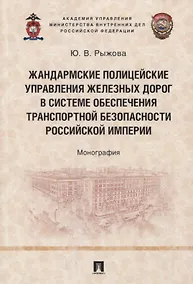 АКАДЕМИЯ УПРАВЛЕНИЯ
МИНИСТЕРСТВА ВНУТРЕННИХ ДЕЛ
РОССИЙСКОЙ ФЕДЕРАЦИИ

Ю. В. Рыжова

ЖАНДАРМСКИЕ ПОЛИЦЕЙСКИЕ УПРАВЛЕНИЯ ЖЕЛЕЗНЫХ ДОРОГ В СИСТЕМЕ ОБЕСПЕЧЕНИЯ ТРАНСПОРТНОЙ БЕЗОПАСНОСТИ РОССИЙСКОЙ ИМПЕРИИ

Монография